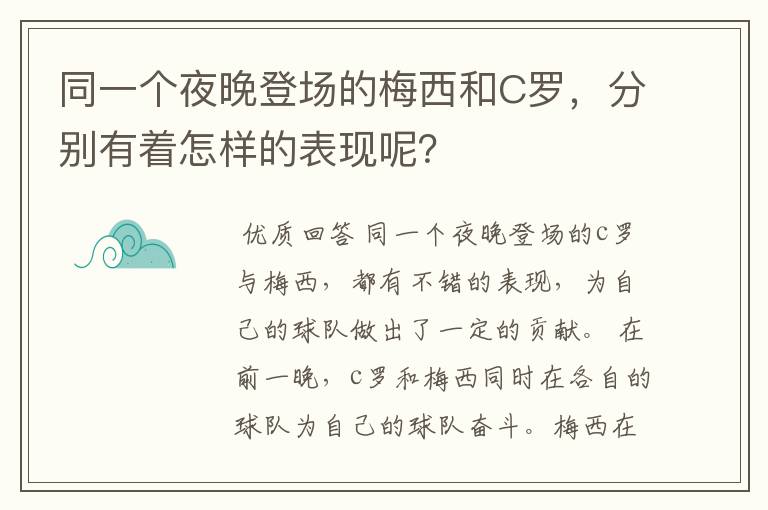 同一个夜晚登场的梅西和C罗，分别有着怎样的表现呢？

优质回答 同一个夜晚登场的C罗与梅西，都有不错的表现，为自己的球队做出了一定的贡献。 在前一晚，C罗和梅西同时在各自的球队为自己的球队奋斗。梅西在